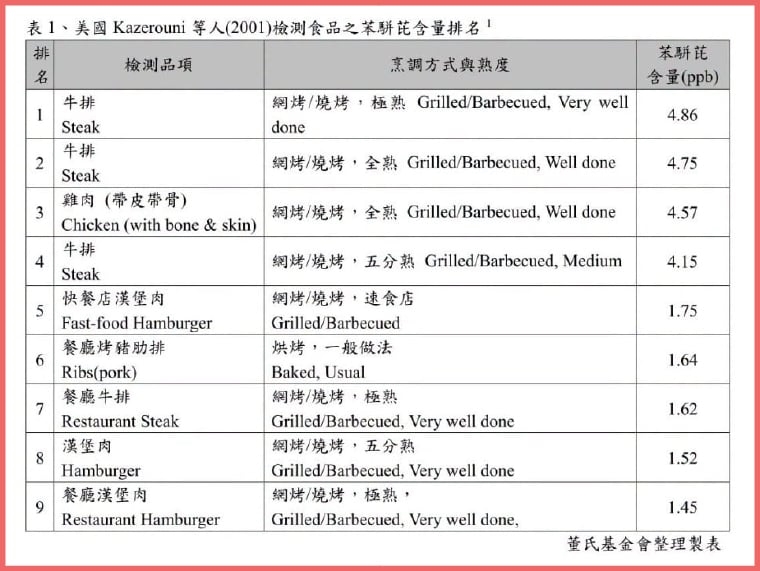 表 1、美國 Kazerouni 等人(2001)檢測食品之苯駢芘含量排名 $^1$

| 排名 | 檢測品項 | 烹調方式與熟度 | 苯駢芘含量(ppb) |
|---|---|---|---|
| 1 | 牛排 Steak | 網烤/燒烤，極熟 Grilled/Barbecued, Very well done | 4.86 |
| 2 | 牛排 Steak | 網烤/燒烤，全熟 Grilled/Barbecued, Well done | 4.75 |
| 3 | 雞肉 (帶皮帶骨) Chicken (with bone & skin) | 網烤/燒烤，全熟 Grilled/Barbecued, Well done | 4.57 |
| 4 | 牛排 Steak | 網烤/燒烤，五分熟 Grilled/Barbecued, Medium | 4.15 |
| 5 | 快餐店漢堡肉 Fast-food Hamburger | 網烤/燒烤，速食店 Grilled/Barbecued | 1.75 |
| 6 | 餐廳烤豬肋排 Ribs(pork) | 烘烤，一般做法 Baked, Usual | 1.64 |
| 7 | 餐廳牛排 Restaurant Steak | 網烤/燒烤，極熟 Grilled/Barbecued, Very well done | 1.62 |
| 8 | 漢堡肉 Hamburger | 網烤/燒烤，五分熟 Grilled/Barbecued, Very well done | 1.52 |
| 9 | 餐廳漢堡肉 Restaurant Hamburger | 網烤/燒烤，極熟， Grilled/Barbecued, Very well done, | 1.45 |

董氏基金會整理製表